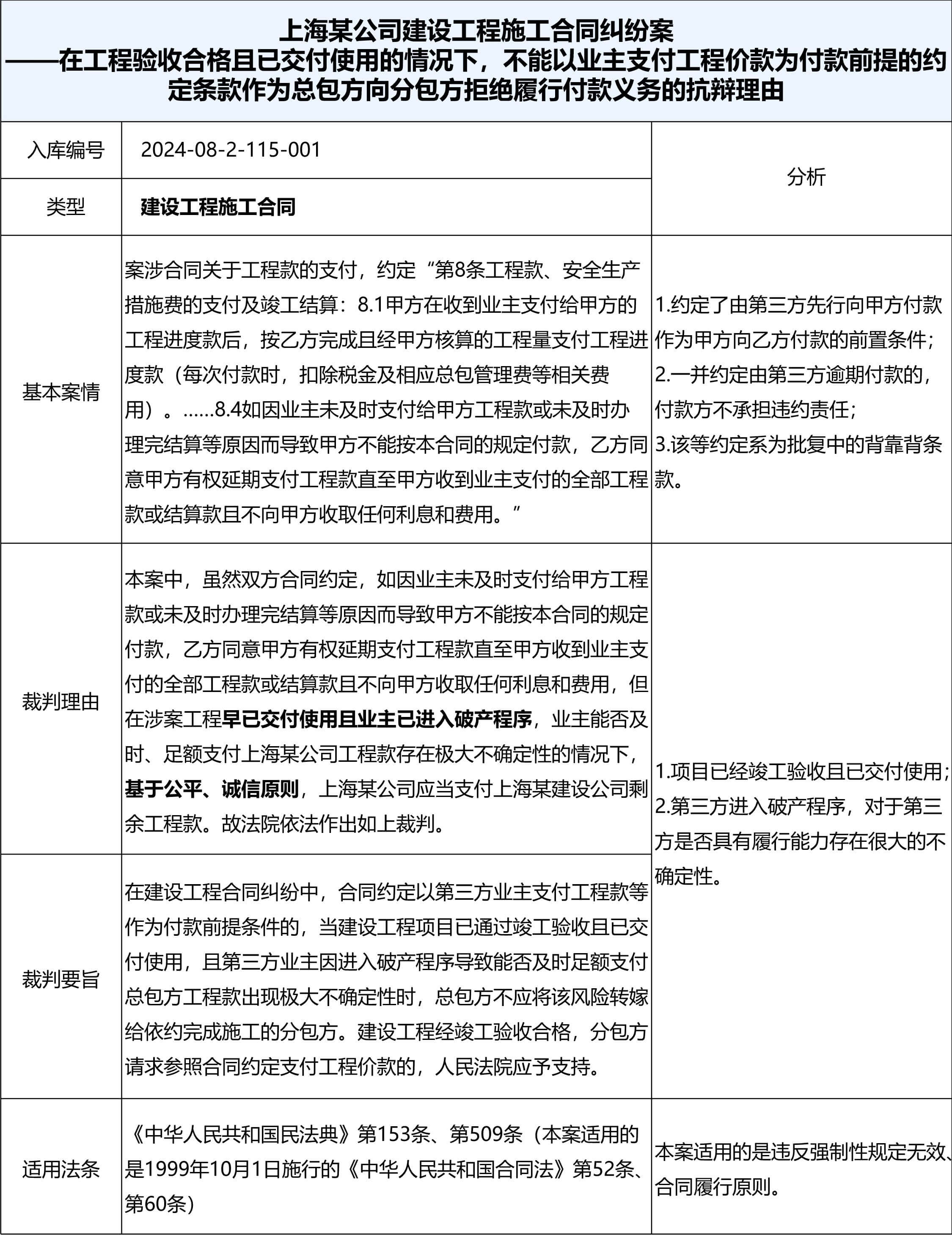 上海某公司建设工程施工合同纠纷案
——在工程验收合格且已交付使用的情况下，不能以业主支付工程价款为付款前提的约定条款作为总包方向分包方拒绝履行付款义务的抗辩理由

| 入库编号 | 2024-08-2-115-001 | 分析 |
|---|---|---|
| 类型 | 建设工程施工合同 | |
| 基本案情 | 案涉合同关于工程款的支付，约定“第8条工程款、安全生产措施费的支付及竣工结算：8.1甲方在收到业主支付给甲方的工程进度款后，按乙方完成且经甲方核算的工程量支付工程进度款（每次付款时，扣除税金及相应总包管理费等相关费用）。……8.4如因业主未及时支付给甲方工程款或未及时办理完结算等原因而导致甲方不能按本合同的规定付款，乙方同意甲方有权延期支付工程款直至甲方收到业主支付的全部工程款或结算款且不向甲方收取任何利息和费用。” | 1.约定了由第三方先行向甲方付款作为甲方向乙方付款的前置条件；2.一并约定由第三方逾期付款的，付款方不承担违约责任；3.该等约定系为批复中的背靠背条款。 |
| 裁判理由 | 本案中，虽然双方合同约定，如因业主未及时支付给甲方工程款或未及时办理完结算等原因而导致甲方不能按本合同的规定付款，乙方同意甲方有权延期支付工程款直至甲方收到业主支付的全部工程款或结算款且不向甲方收取任何利息和费用，但在涉案工程早已交付使用且业主已进入破产程序，业主能否及时、足额支付上海某公司工程款存在极大不确定性的情况下，基于公平、诚信原则，上海某公司应当支付上海某建设公司剩余工程款。故法院依法作出如上裁判。 | 1.项目已经竣工验收且已交付使用；2.第三方进入破产程序，对于第三方是否具有履行能力存在很大的不确定性。 |
| 裁判要旨 | 在建设工程合同纠纷中，合同约定以第三方业主支付工程款等作为付款前提条件的，当建设工程项目已通过竣工验收且已交付使用，且第三方业主因进入破产程序导致能否及时足额支付总包方工程款出现极大不确定性时，总包方不应将该风险转嫁给依约完成施工的分包方。建设工程经竣工验收合格，分包方请求参照合同约定支付工程价款的，人民法院应予支持。 | |
| 适用法条 | 《中华人民共和国民法典》第153条、第509条（本案适用的是1999年10月1日施行的《中华人民共和国合同法》第52条、第60条） | 本案适用的是违反强制性规定无效、合同履行原则。 |